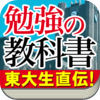 勉強の
教科書
東大生直伝!